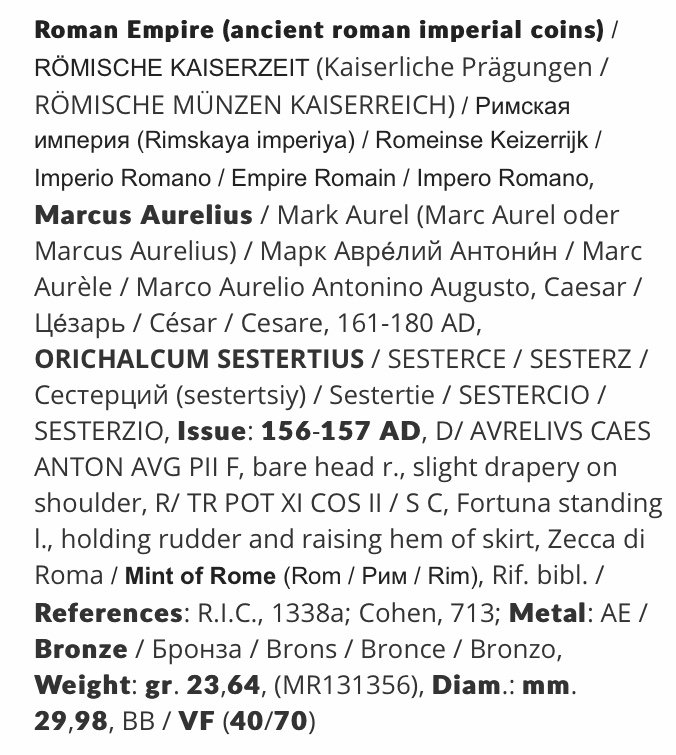 Roman Empire (ancient roman imperial coins) / RÖMISCHE KAISERZEIT (Kaiserliche Prägungen / RÖMISCHE MÜNZEN KAISERREICH) / Римская империя (Rimskaya imperiya) / Romeinse Keizerrijk / Imperio Romano / Empire Romain / Impero Romano, Marcus Aurelius / Mark Aurel (Marc Aurel oder Marcus Aurelius) / Марк Авре́лий Антони́н / Marc Aurèle / Marco Aurelio Antonino Augusto, Caesar / Це́зарь / César / Cesare, 161-180 AD, ORICHALCUM SESTERTIUS / SESTERCE / SESTERZ / Сестерций (sestertsiy) / Sestertie / SESTERCIO / SESTERZIO, Issue: 156-157 AD, D/ AVRELIVS CAES ANTON AVG PII F, bare head r., slight drapery on shoulder, R/ TR POT XI COS II / S C, Fortuna standing l., holding rudder and raising hem of skirt, Zecca di Roma / Mint of Rome (Rom / Рим / Rim), Rif. bibl. / References: R.I.C., 1338a; Cohen, 713; Metal: AE / Bronze / Бронза / Brons / Bronce / Bronzo, Weight: gr. 23,64, (MR131356), Diam.: mm. 29,98, BB / VF (40/70)